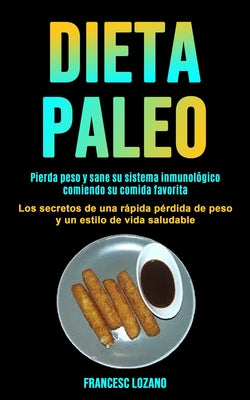 DIETA PALEO

Pierda peso y sane su sistema inmunológico comiendo su comida favorita

Los secretos de una rápida pérdida de peso y un estilo de vida saludable

FRANCESC LOZANO